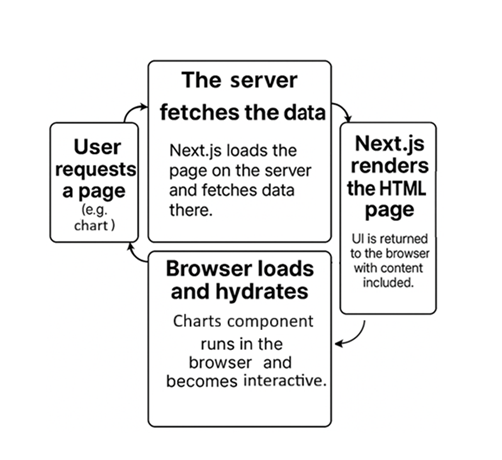 User requests a page
(e.g. chart )

The server fetches the data

Next.js loads the page on the server and fetches data there.

Next.js renders the HTML page

UI is returned to the browser with content included.

Browser loads and hydrates

Charts component runs in the browser and becomes interactive.